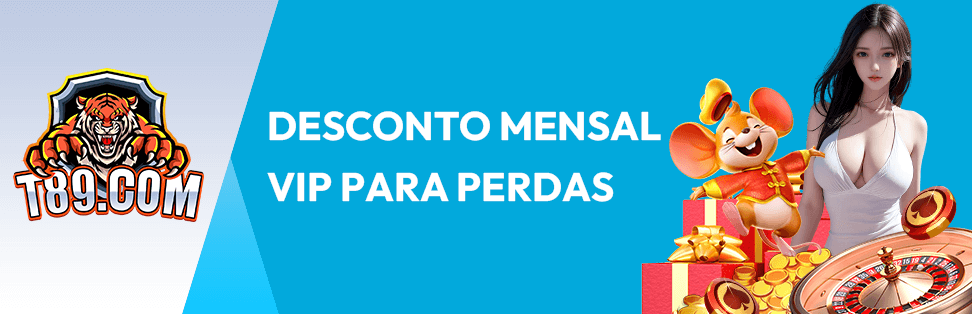 T89.COM

DESCONTO MENSAL VIP PARA PERDAS